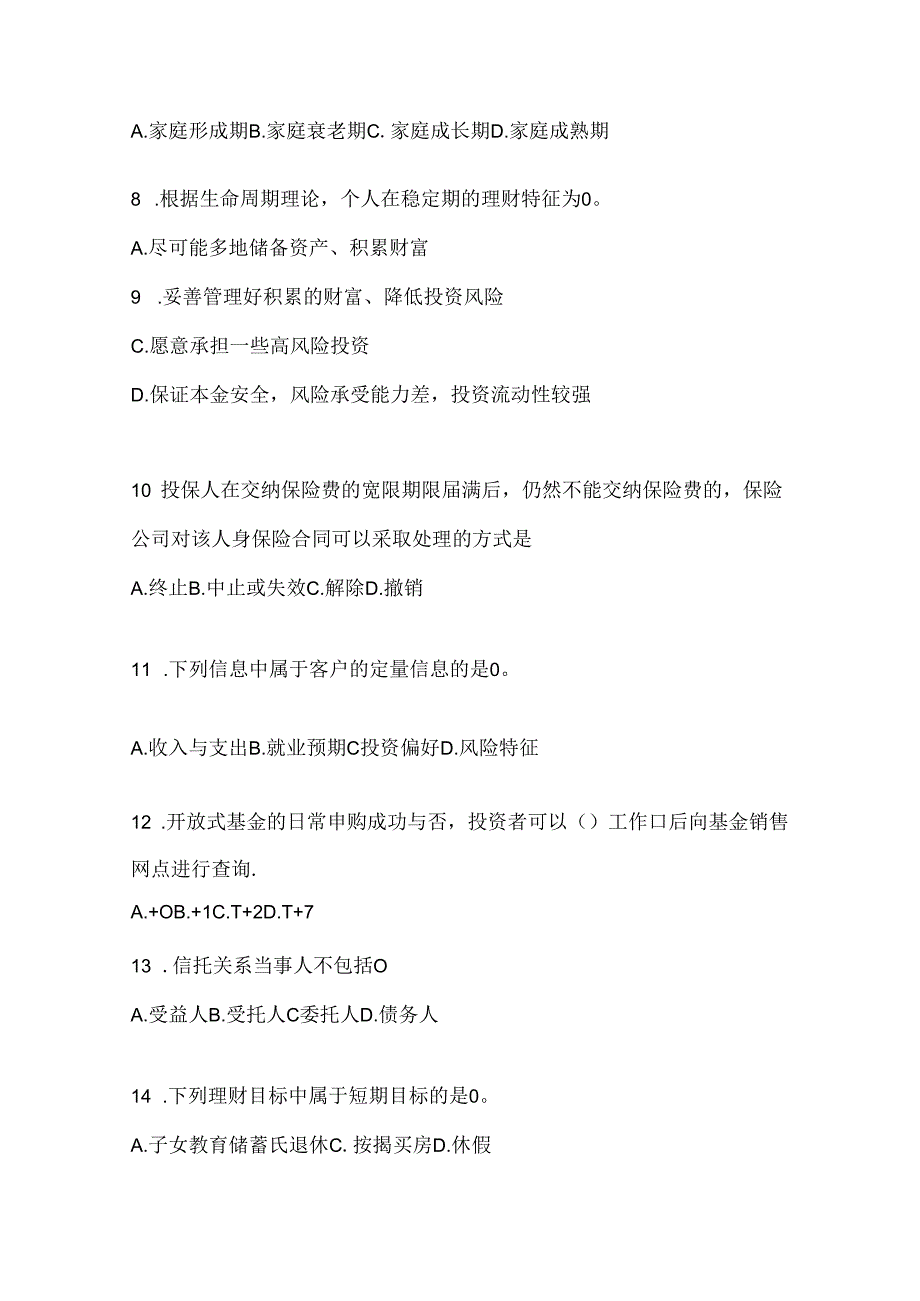 A.家庭形成期B.家庭衰老期C. 家庭成长期D.家庭成熟期

8 .根据生命周期理论，个人在稳定期的理财特征为0。

A.尽可能多地储备资产、积累财富

9 .妥善管理好积累的财富、降低投资风险

C.愿意承担一些高风险投资

D.保证本金安全，风险承受能力差，投资流动性较强

10 投保人在交纳保险费的宽限期限届满后，仍然不能交纳保险费的，保险公司对该人身保险合同可以采取处理的方式是

A.终止B.中止或失效C.解除D.撤销

11 .下列信息中属于客户的定量信息的是0。

A.收入与支出B.就业预期C投资偏好D.风险特征

12 .开放式基金的日常申购成功与否，投资者可以（）工作口后向基金销售网点进行查询.

A.+OB.+1C.T+2D.T+7

13 .信托关系当事人不包括O

A.受益人B.受托人C委托人D.债务人

14 .下列理财目标中属于短期目标的是0。

A.子女教育储蓄氏退休C. 按揭买房D.休假